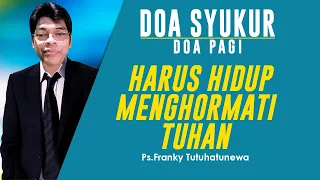 DOA SYUKUR
DOA PAGI

HARUS HIDUP MENGHORMATI TUHAN

Ps.Franky Tutuhatunewa